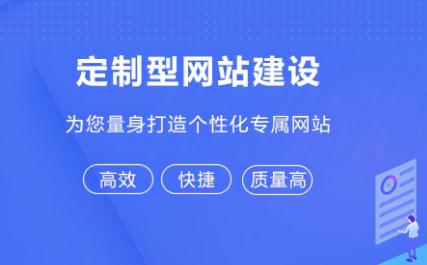 定制型网站建设

为您量身打造个性化专属网站

高效 快捷 质量高